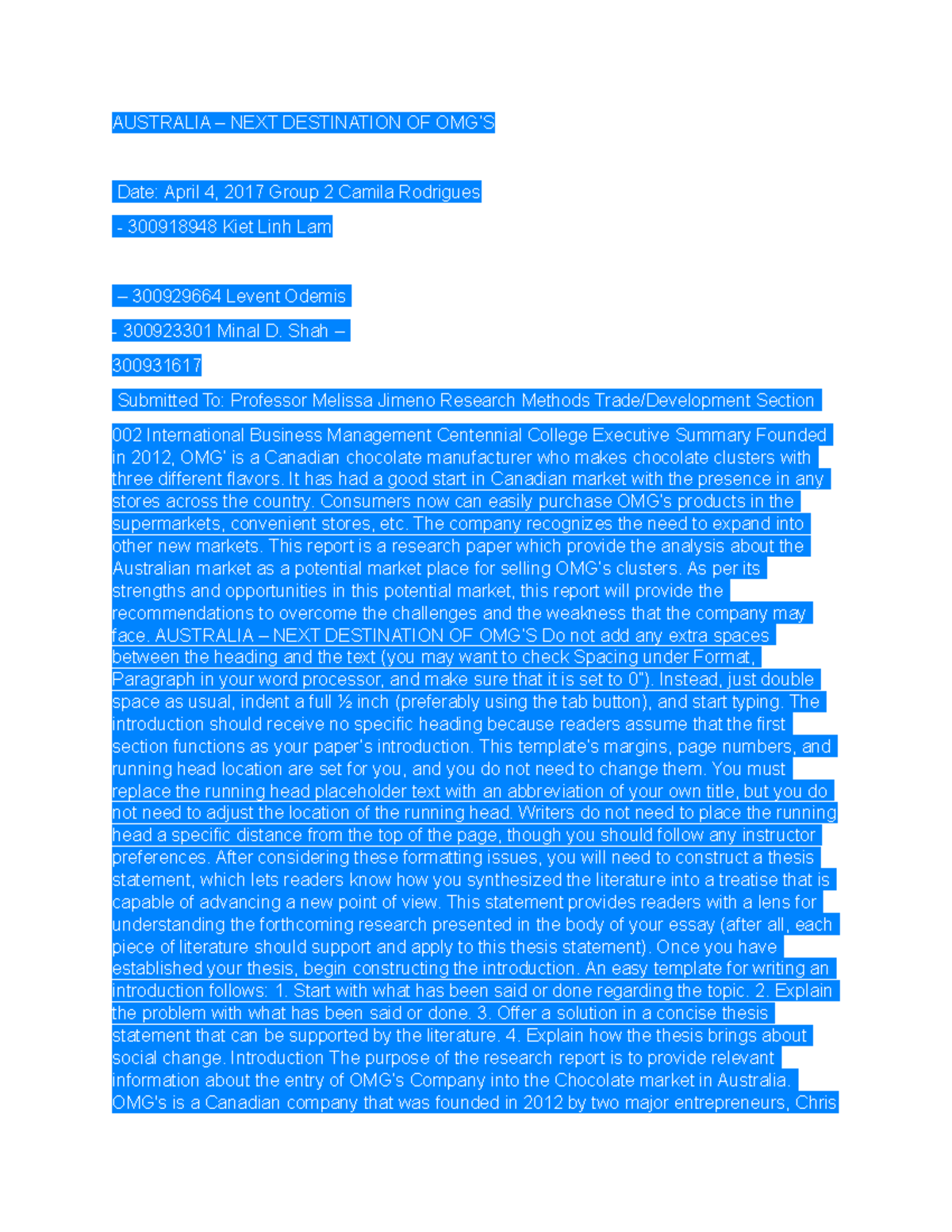 AUSTRALIA – NEXT DESTINATION OF OMG'S

Date: April 4, 2017 Group 2 Camila Rodrigues

- 300918948 Kiet Linh Lam

– 300929664 Levent Odemis

- 300923301 Minal D. Shah –

300931617

Submitted To: Professor Melissa Jimeno Research Methods Trade/Development Section

002 International Business Management Centennial College Executive Summary Founded in 2012, OMG' is a Canadian chocolate manufacturer who makes chocolate clusters with three different flavors. It has had a good start in Canadian market with the presence in any stores across the country. Consumers now can easily purchase OMG's products in the supermarkets, convenient stores, etc. The company recognizes the need to expand into other new markets. This report is a research paper which provide the analysis about the Australian market as a potential market place for selling OMG's clusters. As per its strengths and opportunities in this potential market, this report will provide the recommendations to overcome the challenges and the weakness that the company may face. AUSTRALIA – NEXT DESTINATION OF OMG'S Do not add any extra spaces between the heading and the text (you may want to check Spacing under Format, Paragraph in your word processor, and make sure that it is set to 0"). Instead, just double space as usual, indent a full ½ inch (preferably using the tab button), and start typing. The introduction should receive no specific heading because readers assume that the first section functions as your paper's introduction. This template's margins, page numbers, and running head location are set for you, and you do not need to change them. You must replace the running head placeholder text with an abbreviation of your own title, but you do not need to adjust the location of the running head. Writers do not need to place the running head a specific distance from the top of the page, though you should follow any instructor preferences. After considering these formatting issues, you will need to construct a thesis statement, which lets readers know how you synthesized the literature into a treatise that is capable of advancing a new point of view. This statement provides readers with a lens for understanding the forthcoming research presented in the body of your essay (after all, each piece of literature should support and apply to this thesis statement). Once you have established your thesis, begin constructing the introduction. An easy template for writing an introduction follows: 1. Start with what has been said or done regarding the topic. 2. Explain the problem with what has been said or done. 3. Offer a solution in a concise thesis statement that can be supported by the literature. 4. Explain how the thesis brings about social change. Introduction The purpose of the research report is to provide relevant information about the entry of OMG's Company into the Chocolate market in Australia. OMG's is a Canadian company that was founded in 2012 by two major entrepreneurs, Chris